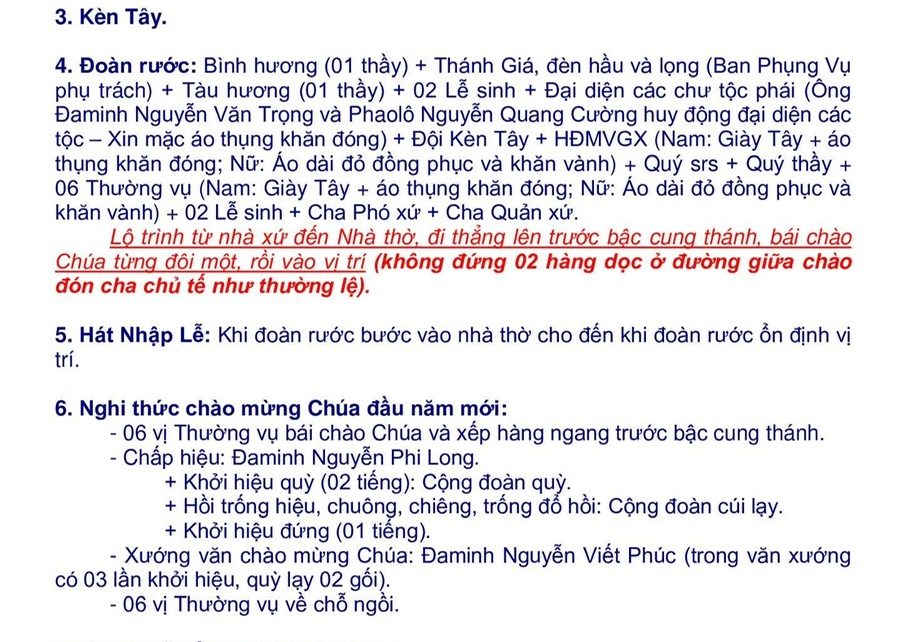 3. Kèn Tây.

4. Đoàn rước: Bình hương (01 thầy) + Thánh Giá, đèn hầu và lọng (Ban Phụng Vụ phụ trách) + Tàu hương (01 thầy) + 02 Lễ sinh + Đại diện các chư tộc phái (Ông Đaminh Nguyễn Văn Trọng và Phaolô Nguyễn Quang Cường huy động đại diện các tộc – Xin mặc áo thụng khăn đóng) + Đội Kèn Tây + HĐMVGX (Nam: Giày Tây + áo thụng khăn đóng; Nữ: Áo dài đỏ đồng phục và khăn vành) + Quý srs + Quý thầy + 06 Thường vụ (Nam: Giày Tây + áo thụng khăn đóng; Nữ: Áo dài đỏ đồng phục và khăn vành) + 02 Lễ sinh + Cha Phó xứ + Cha Quản xứ.

Lộ trình từ nhà xứ đến Nhà thờ, đi thẳng lên trước bậc cung thánh, bái chào Chúa từng đôi một, rồi vào vị trí (không đứng 02 hàng dọc ở đường giữa chào đón cha chủ tế như thường lệ).

5. Hát Nhập Lễ: Khi đoàn rước bước vào nhà thờ cho đến khi đoàn rước ổn định vị trí.

6. Nghi thức chào mừng Chúa đầu năm mới:
- 06 vị Thường vụ bái chào Chúa và xếp hàng ngang trước bậc cung thánh.
- Chấp hiệu: Đaminh Nguyễn Phi Long.
+ Khởi hiệu quỳ (02 tiếng): Cộng đoàn quỳ.
+ Hồi trống hiệu, chuông, chiêng, trống đổ hồi: Cộng đoàn cúi lạy.
+ Khởi hiệu đứng (01 tiếng).
- Xướng văn chào mừng Chúa: Đaminh Nguyễn Viết Phúc (trong văn xướng có 03 lần khởi hiệu, quỳ lạy 02 gối).
- 06 vị Thường vụ về chỗ ngồi.